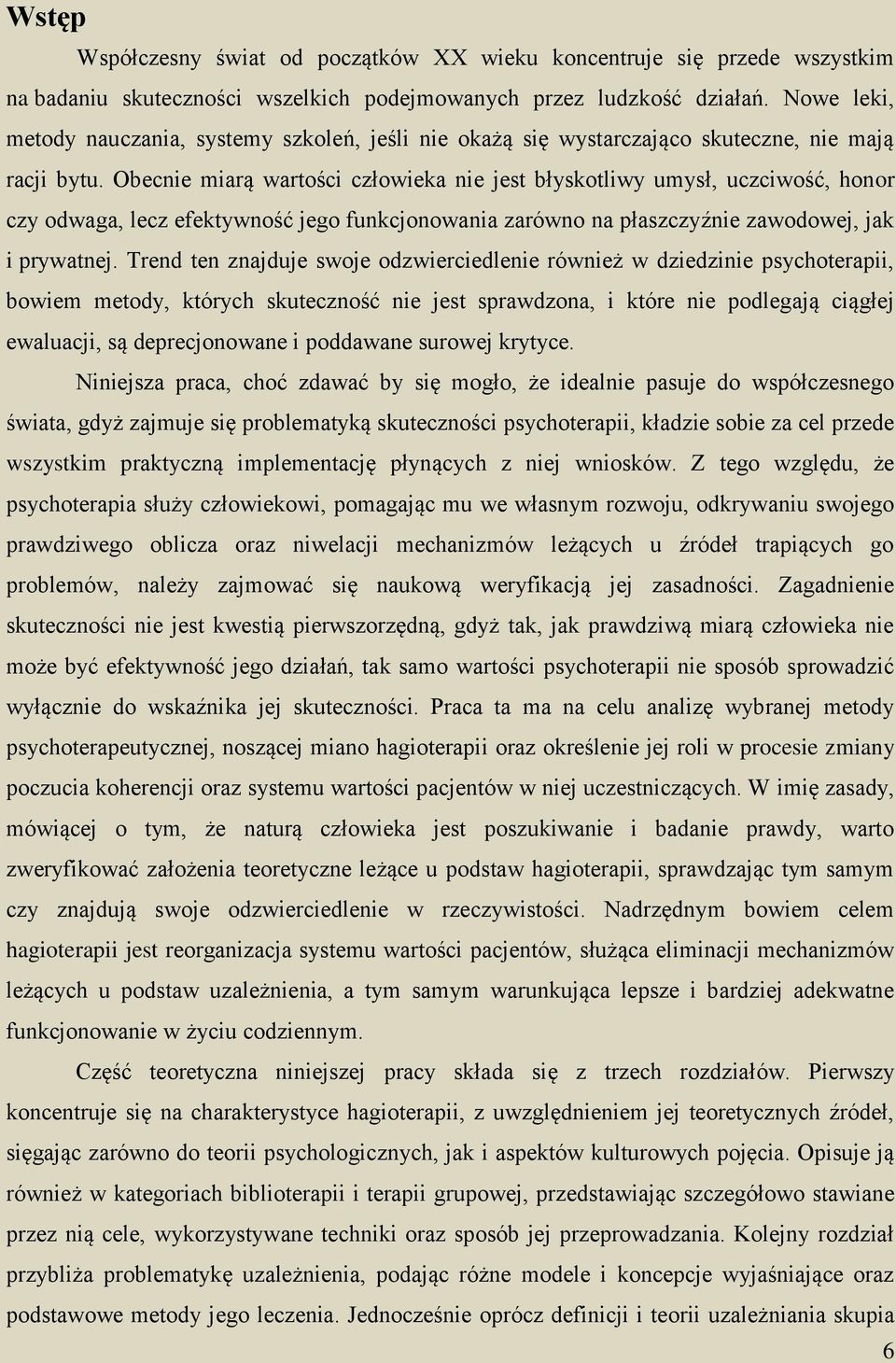 Wstęp

Współczesny świat od początków XX wieku koncentruje się przede wszystkim na badaniu skuteczności wszelkich podejmowanych przez ludzkość działań. Nowe leki, metody nauczania, systemy szkoleń, jeśli nie okażą się wystarczająco skuteczne, nie mają racji bytu. Obecnie miarą wartości człowieka nie jest błyskotliwy umysł, uczciwość, honor czy odwaga, lecz efektywność jego funkcjonowania zarówno na płaszczyźnie zawodowej, jak i prywatnej. Trend ten znajduje swoje odzwierciedlenie również w dziedzinie psychoterapii, bowiem metody, których skuteczność nie jest sprawdzona, i które nie podlegają ciągłej ewaluacji, są deprecjonowane i poddawane surowej krytyce.

Niniejsza praca, choć zdawać by się mogło, że idealnie pasuje do współczesnego świata, gdyż zajmuje się problematyką skuteczności psychoterapii, kładzie sobie za cel przede wszystkim praktyczną implementację płynących z niej wniosków. Z tego względu, że psychoterapia służy człowiekowi, pomagając mu we własnym rozwoju, odkrywaniu swojego prawdziwego oblicza oraz niwelacji mechanizmów leżących u źródeł trapiących go problemów, należy zajmować się naukową weryfikacją jej zasadności. Zagadnienie skuteczności nie jest kwestią pierwszorzędną, gdyż tak, jak prawdziwą miarą człowieka nie może być efektywność jego działań, tak samo wartości psychoterapii nie sposób sprowadzić wyłącznie do wskaźnika jej skuteczności. Praca ta ma na celu analizę wybranej metody psychoterapeutycznej, noszącej miano hagioterapii oraz określenie jej roli w procesie zmiany poczucia koherencji oraz systemu wartości pacjentów w niej uczestniczących. W imię zasady, mówiącej o tym, że naturą człowieka jest poszukiwanie i badanie prawdy, warto zweryfikować założenia teoretyczne leżące u podstaw hagioterapii, sprawdzając tym samym czy znajdują swoje odzwierciedlenie w rzeczywistości. Nadrzędnym bowiem celem hagioterapii jest reorganizacja systemu wartości pacjentów, służąca eliminacji mechanizmów leżących u podstaw uzależnienia, a tym samym warunkująca lepsze i bardziej adekwatne funkcjonowanie w życiu codziennym.

Część teoretyczna niniejszej pracy składa się z trzech rozdziałów. Pierwszy koncentruje się na charakterystyce hagioterapii, z uwzględnieniem jej teoretycznych źródeł, sięgając zarówno do teorii psychologicznych, jak i aspektów kulturowych pojęcia. Opisuje ją również w kategoriach biblioterapii i terapii grupowej, przedstawiając szczegółowo stawiane przez nią cele, wykorzystywane techniki oraz sposób jej przeprowadzania. Kolejny rozdział przybliża problematykę uzależnienia, podając różne modele i koncepcje wyjaśniające oraz podstawowe metody jego leczenia. Jednocześnie oprócz definicji i teorii uzależniania skupia

6